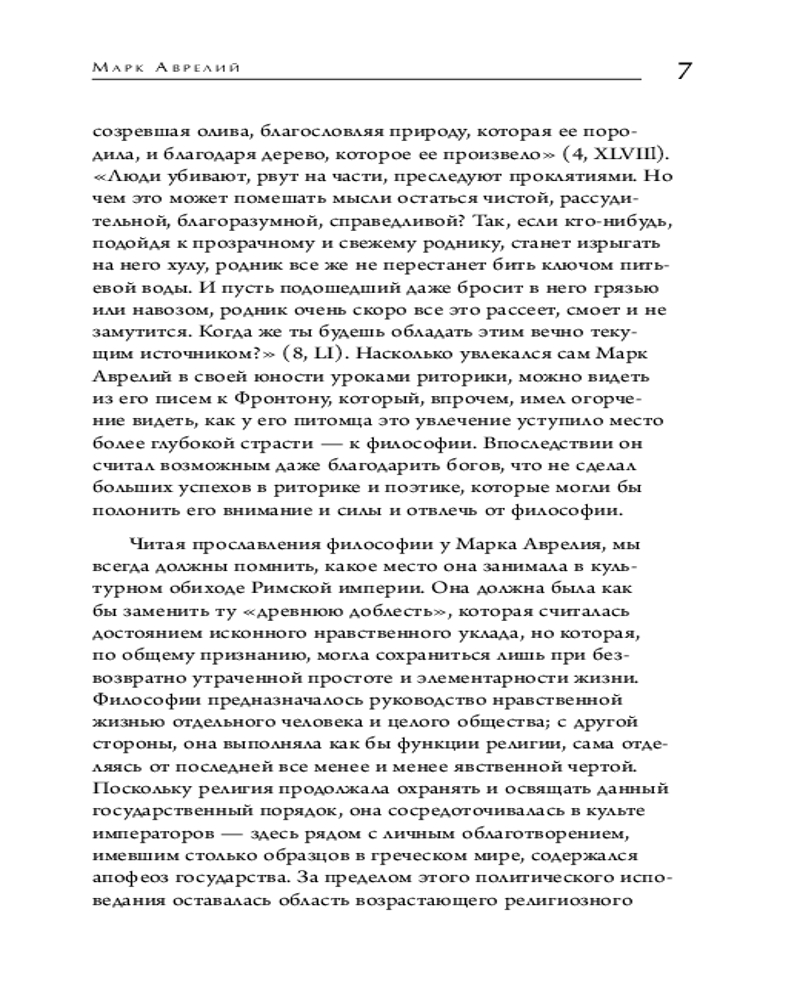 Марк Аврелий 7

созревшая олива, благословляя природу, которая ее породила, и благодаря дерево, которое ее произвело» (4, XLVIII). «Люди убивают, рвут на части, преследуют проклятиями. Но чем это может помешать мысли остаться чистой, рассудительной, благоразумной, справедливой? Так, если кто-нибудь, подойдя к прозрачному и свежему роднику, станет изрыгать на него хулу, родник все же не перестанет бить ключом питьевой воды. И пусть подошедший даже бросит в него грязью или навозом, родник очень скоро все это рассеет, смоет и не замутится. Когда же ты будешь обладать этим вечно текущим источником?» (8, LI). Насколько увлекался сам Марк Аврелий в своей юности уроками риторики, можно видеть из его писем к Фронтону, который, впрочем, имел огорчение видеть, как у его питомца это увлечение уступило место более глубокой страсти — к философии. Впоследствии он считал возможным даже благодарить богов, что не сделал больших успехов в риторике и поэтике, которые могли бы полонить его внимание и силы и отвлечь от философии.

Читая прославления философии у Марка Аврелия, мы всегда должны помнить, какое место она занимала в культурном обиходе Римской империи. Она должна была как бы заменить ту «древнюю доблесть», которая считалась достоянием исконного нравственного уклада, но которая, по общему признанию, могла сохраниться лишь при безвозвратно утраченной простоте и элементарности жизни. Философии предназначалось руководство нравственной жизнью отдельного человека и целого общества; с другой стороны, она выполняла как бы функции религии, сама отделяясь от последней все менее и менее явственной чертой. Поскольку религия продолжала охранять и освящать данный государственный порядок, она сосредоточивалась в культе императоров — здесь рядом с личным облаготворением, имевшим столько образцов в греческом мире, содержался апофеоз государства. За пределом этого политического исповедания оставалась область возрастающего религиозного